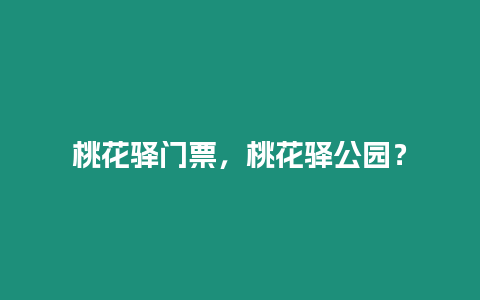 桃花驿门票，桃花驿公园？